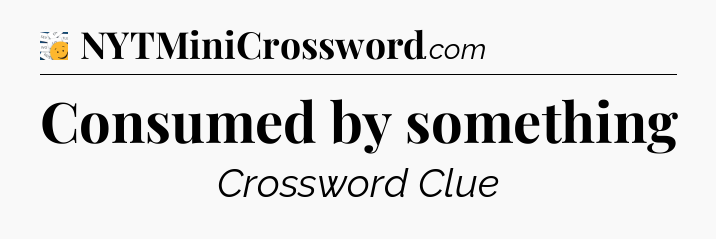 NYTMiniCrossword.com

Consumed by something

Crossword Clue